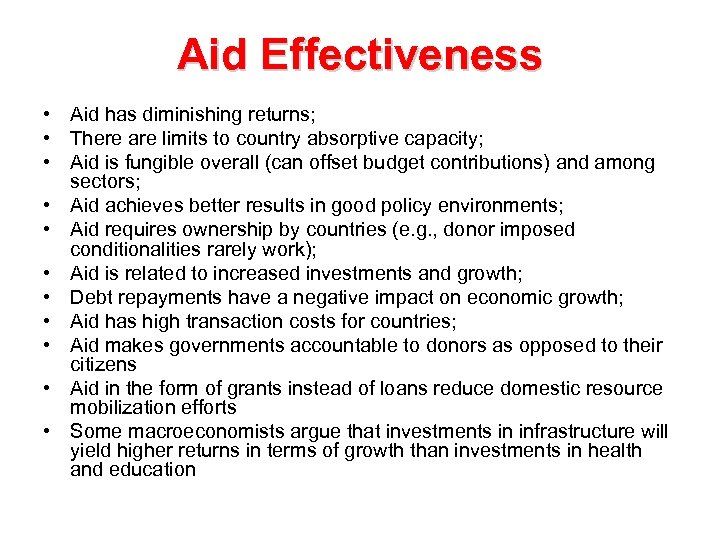 Aid Effectiveness

• Aid has diminishing returns;
• There are limits to country absorptive capacity;
• Aid is fungible overall (can offset budget contributions) and among sectors;
• Aid achieves better results in good policy environments;
• Aid requires ownership by countries (e.g., donor imposed conditionalities rarely work);
• Aid is related to increased investments and growth;
• Debt repayments have a negative impact on economic growth;
• Aid has high transaction costs for countries;
• Aid makes governments accountable to donors as opposed to their citizens
• Aid in the form of grants instead of loans reduce domestic resource mobilization efforts
• Some macroeconomists argue that investments in infrastructure will yield higher returns in terms of growth than investments in health and education